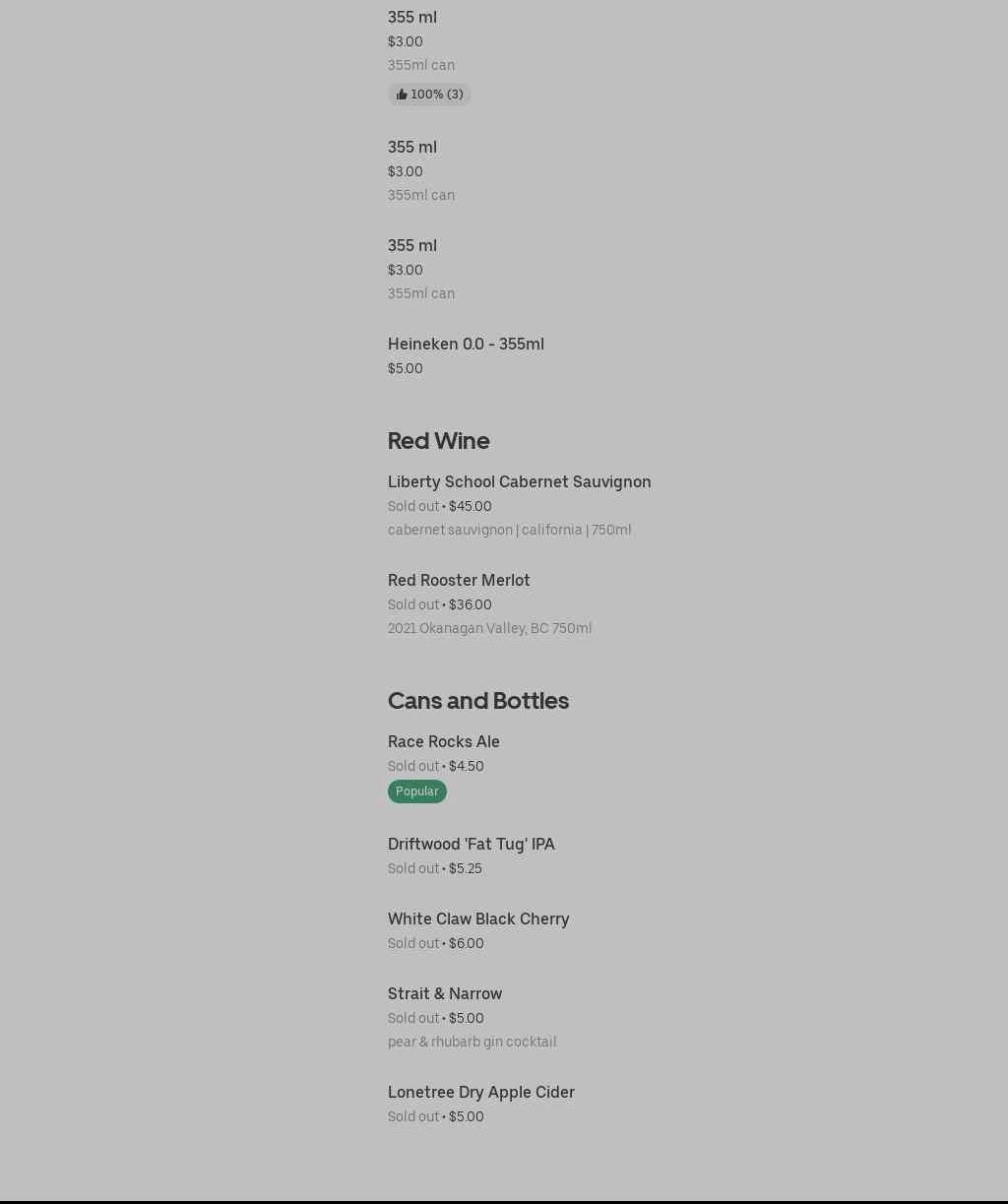 355 ml
$3.00
355ml can
100% (3)

355 ml
$3.00
355ml can

355 ml
$3.00
355ml can

Heineken 0.0 - 355ml
$5.00

Red Wine

Liberty School Cabernet Sauvignon
Sold out • $45.00
cabernet sauvignon | california | 750ml

Red Rooster Merlot
Sold out • $36.00
2021 Okanagan Valley, BC 750ml

Cans and Bottles

Race Rocks Ale
Sold out • $4.50
Popular

Driftwood 'Fat Tug' IPA
Sold out • $5.25

White Claw Black Cherry
Sold out • $6.00

Strait & Narrow
Sold out • $5.00
pear & rhubarb gin cocktail

Lonetree Dry Apple Cider
Sold out • $5.00